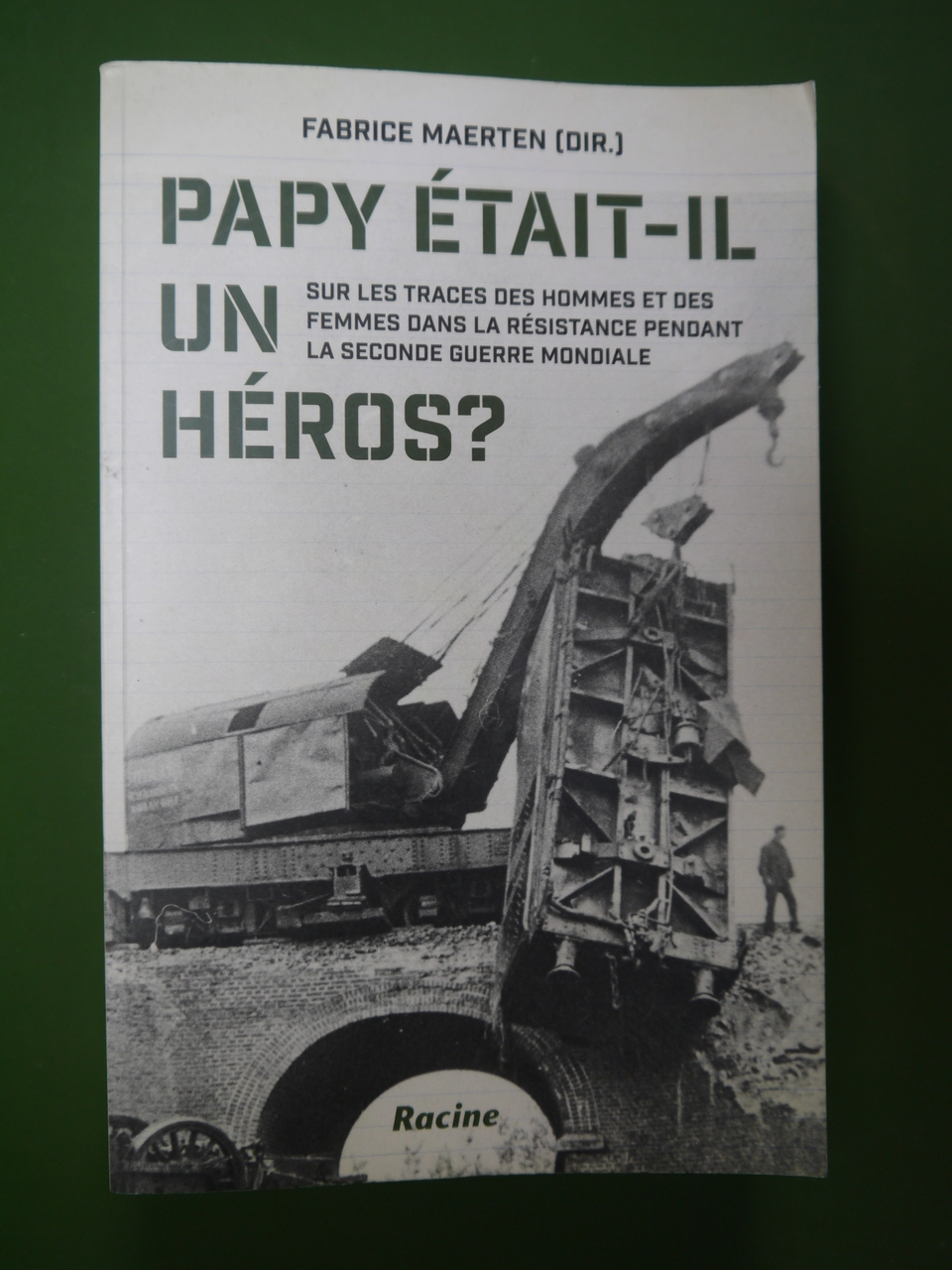 FABRICE MAERTEN (DIR.)

PAPY ÉTAIT-IL
UN
HÉROS?

SUR LES TRACES DES HOMMES ET DES FEMMES DANS LA RÉSISTANCE PENDANT LA SECONDE GUERRE MONDIALE

Racine